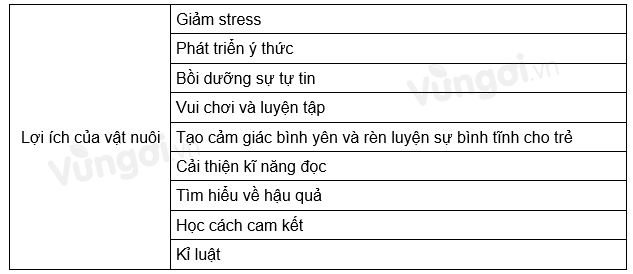 | Lợi ích của vật nuôi | Giảm stress |
|---|---|
| | Phát triển ý thức |
| | Bồi dưỡng sự tự tin |
| | Vui chơi và luyện tập |
| | Tạo cảm giác bình yên và rèn luyện sự bình tĩnh cho trẻ |
| | Cải thiện kĩ năng đọc |
| | Tìm hiểu về hậu quả |
| | Học cách cam kết |
| | Kỉ luật |

vungoi.vn
vungoi.vn